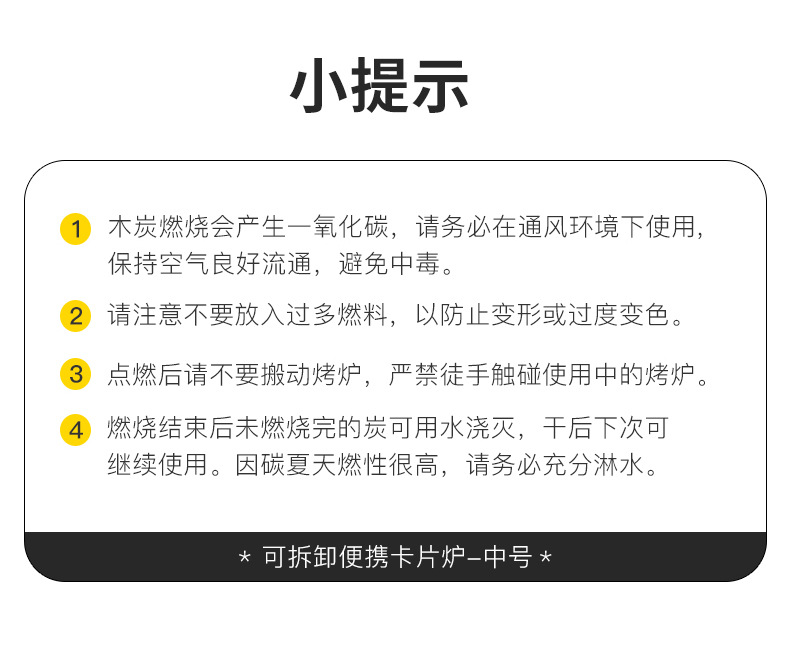 小提示

1 木炭燃烧会产生一氧化碳，请务必在通风环境下使用，保持空气良好流通，避免中毒。

2 请注意不要放入过多燃料，以防止变形或过度变色。

3 点燃后请不要搬动烤炉，严禁徒手触碰使用中的烤炉。

4 燃烧结束后未燃烧完的炭可用水浇灭，干后下次可继续使用。因碳夏天燃性很高，请务必充分淋水。

* 可拆卸便携卡片炉-中号 *